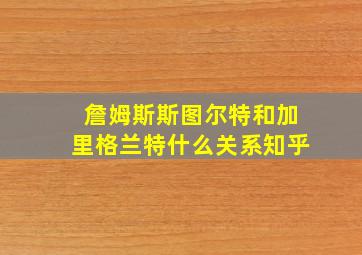 詹姆斯斯图尔特和加里格兰特什么关系知乎